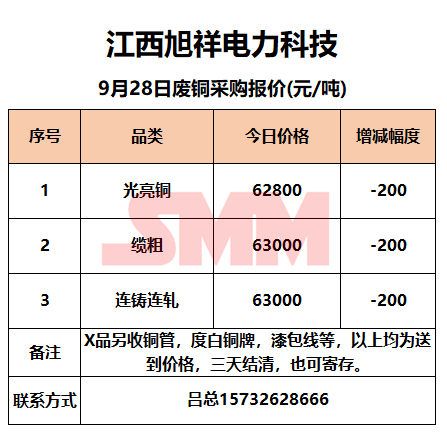 江西旭祥电力科技

9月28日废铜采购报价(元/吨)

| 序号 | 品类 | 今日价格 | 增减幅度 |
|---|---|---|---|
| 1 | 光亮铜 | 62800 | -200 |
| 2 | 缆粗 | 63000 | -200 |
| 3 | 连铸连轧 | 63000 | -200 |
| 备注 | X品另收铜管，度白铜牌，漆包线等，以上均为送到价格，三天结清，也可寄存。 | | |
| 联系方式 | 吕总15732628666 | | |

SMM